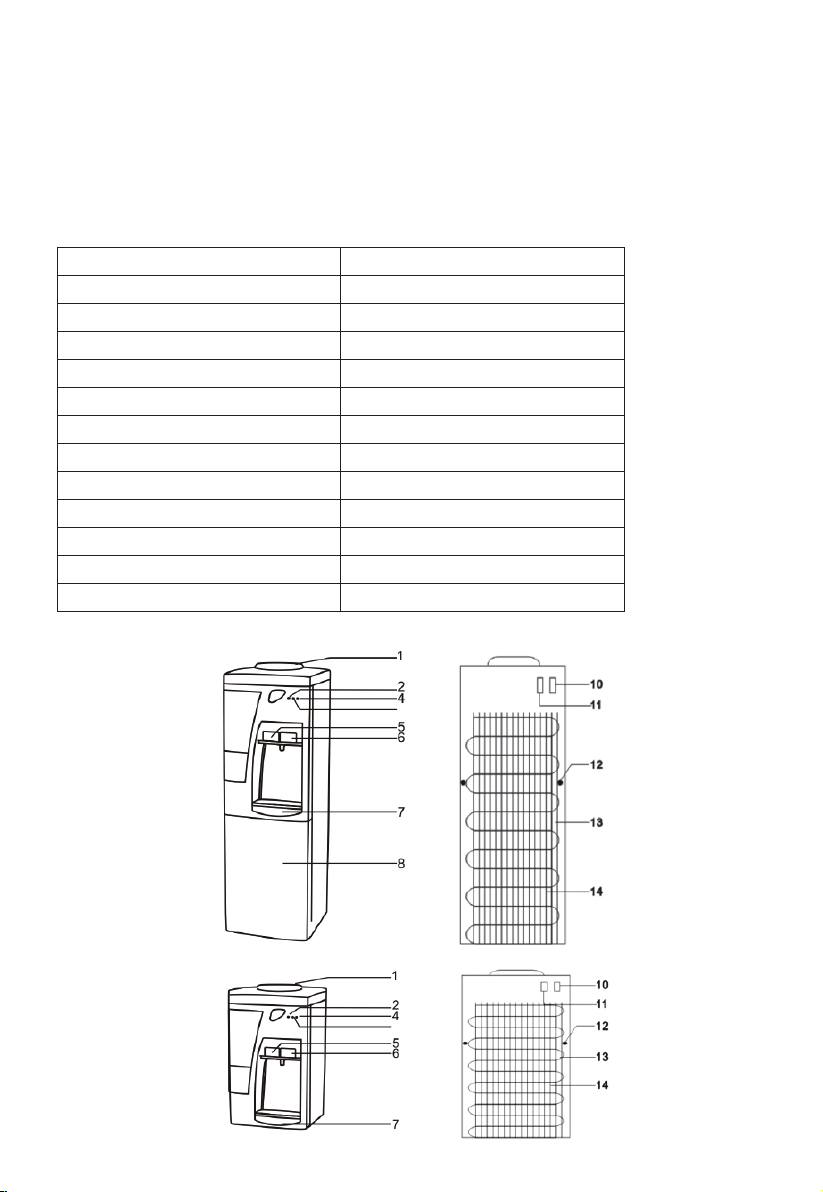 1
2
4
5
6
7
8
10
11
12
13
14

1
2
4
5
6
7
10
11
12
13
14